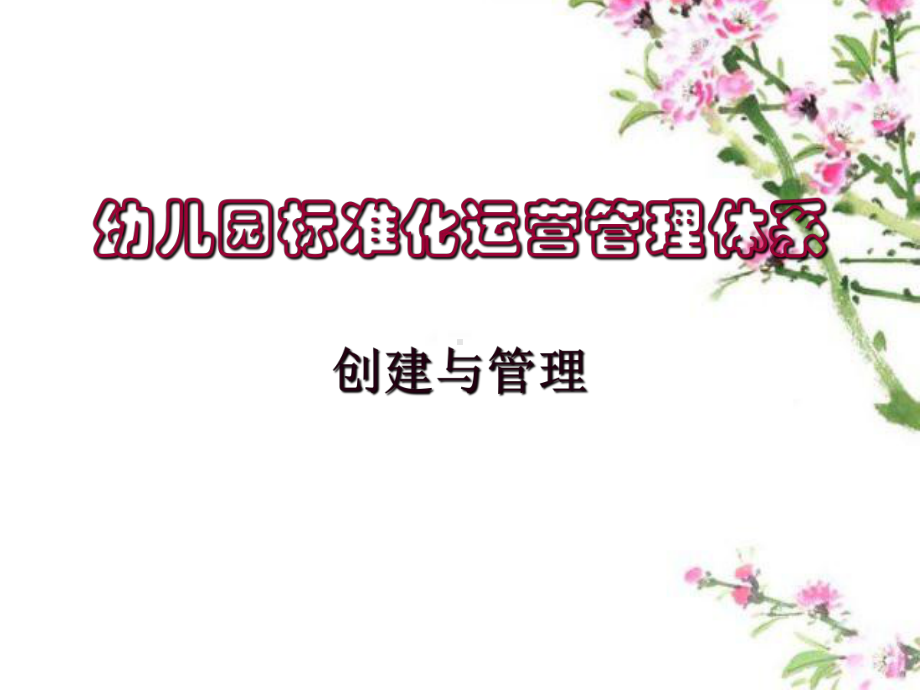 幼儿园标准化运营管理体系

创建与管理